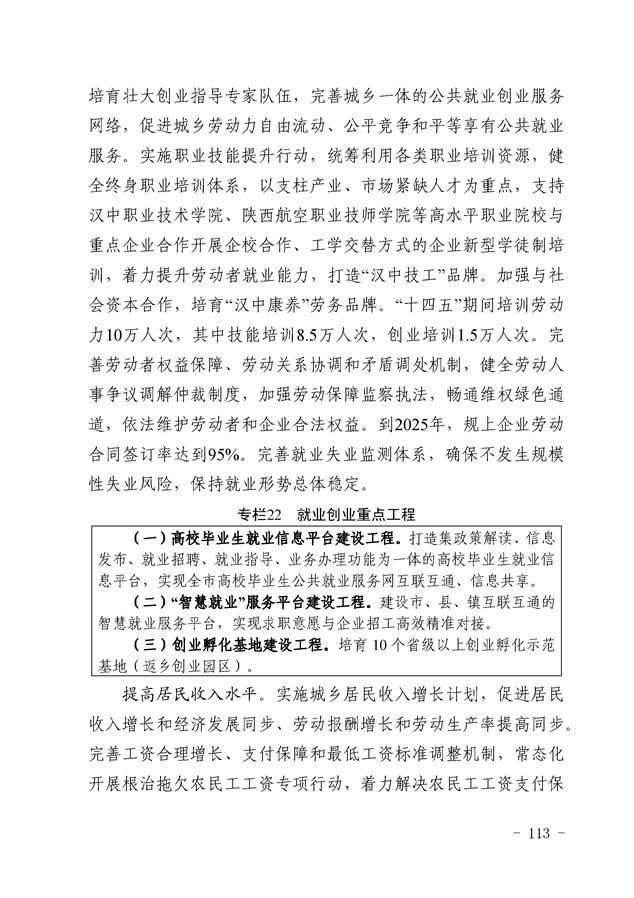 培育壮大创业指导专家队伍，完善城乡一体的公共就业创业服务网络，促进城乡劳动力自由流动、公平竞争和平等享有公共就业服务。实施职业技能提升行动，统筹利用各类职业培训资源，健全终身职业培训体系，以支柱产业、市场紧缺人才为重点，支持汉中职业技术学院、陕西航空职业技师学院等高水平职业院校与重点企业合作开展企校合作、工学交替方式的企业新型学徒制培训，着力提升劳动者就业能力，打造“汉中技工”品牌。加强与社会资本合作，培育“汉中康养”劳务品牌。“十四五”期间培训劳动力10万人次，其中技能培训8.5万人次，创业培训1.5万人次。完善劳动者权益保障、劳动关系协调和矛盾调处机制，健全劳动人事争议调解仲裁制度，加强劳动保障监察执法，畅通维权绿色通道，依法维护劳动者和企业合法权益。到2025年，规上企业劳动合同签订率达到95%。完善就业失业监测体系，确保不发生规模性失业风险，保持就业形势总体稳定。

专栏22　就业创业重点工程

（一）高校毕业生就业信息平台建设工程。打造集政策解读、信息发布、就业招聘、就业指导、业务办理功能为一体的高校毕业生就业信息平台，实现全市高校毕业生公共就业服务网互联互通、信息共享。

（二）“智慧就业”服务平台建设工程。建设市、县、镇互联互通的智慧就业服务平台，实现求职意愿与企业招工高效精准对接。

（三）创业孵化基地建设工程。培育10个省级以上创业孵化示范基地（返乡创业园区）。

提高居民收入水平。实施城乡居民收入增长计划，促进居民收入增长和经济发展同步、劳动报酬增长和劳动生产率提高同步。完善工资合理增长、支付保障和最低工资标准调整机制，常态化开展根治拖欠农民工工资专项行动，着力解决农民工工资支付保

－ 113 －